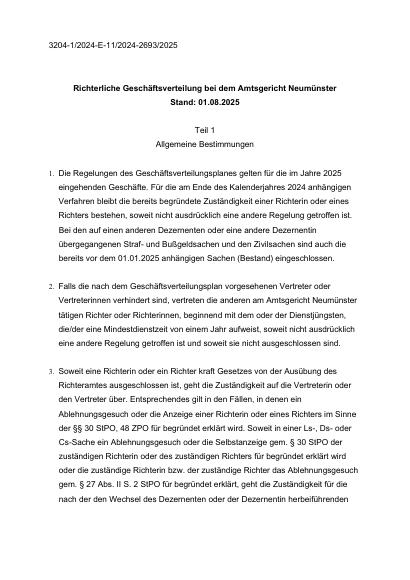 3204-1/2024-E-11/2024-2693/2025

Richterliche Geschäftsverteilung bei dem Amtsgericht Neumünster
Stand: 01.08.2025

Teil 1
Allgemeine Bestimmungen

1. Die Regelungen des Geschäftsverteilungsplanes gelten für die im Jahre 2025 eingehenden Geschäfte. Für die am Ende des Kalenderjahres 2024 anhängigen Verfahren bleibt die bereits begründete Zuständigkeit einer Richterin oder eines Richters bestehen, soweit nicht ausdrücklich eine andere Regelung getroffen ist. Bei den auf einen anderen Dezernenten oder eine andere Dezernentin übergegangenen Straf- und Bußgeldsachen und den Zivilsachen sind auch die bereits vor dem 01.01.2025 anhängigen Sachen (Bestand) eingeschlossen.

2. Falls die nach dem Geschäftsverteilungsplan vorgesehenen Vertreter oder Vertreterinnen verhindert sind, vertreten die anderen am Amtsgericht Neumünster tätigen Richter oder Richterinnen, beginnend mit dem oder der Dienstjüngsten, die/der eine Mindestdienstzeit von einem Jahr aufweist, soweit nicht ausdrücklich eine andere Regelung getroffen ist und soweit sie nicht ausgeschlossen sind.

3. Soweit eine Richterin oder ein Richter kraft Gesetzes von der Ausübung des Richteramtes ausgeschlossen ist, geht die Zuständigkeit auf die Vertreterin oder den Vertreter über. Entsprechendes gilt in den Fällen, in denen ein Ablehnungsgesuch oder die Anzeige einer Richterin oder eines Richters im Sinne der §§ 30 StPO, 48 ZPO für begründet erklärt wird. Soweit in einer Ls-, Ds- oder Cs-Sache ein Ablehnungsgesuch oder die Selbstanzeige gem. § 30 StPO der zuständigen Richterin oder des zuständigen Richters für begründet erklärt wird oder die zuständige Richterin bzw. der zuständige Richter das Ablehnungsgesuch gem. § 27 Abs. II S. 2 StPO für begründet erklärt, geht die Zuständigkeit für die nach der den Wechsel des Dezernenten oder der Dezernentin herbeiführenden